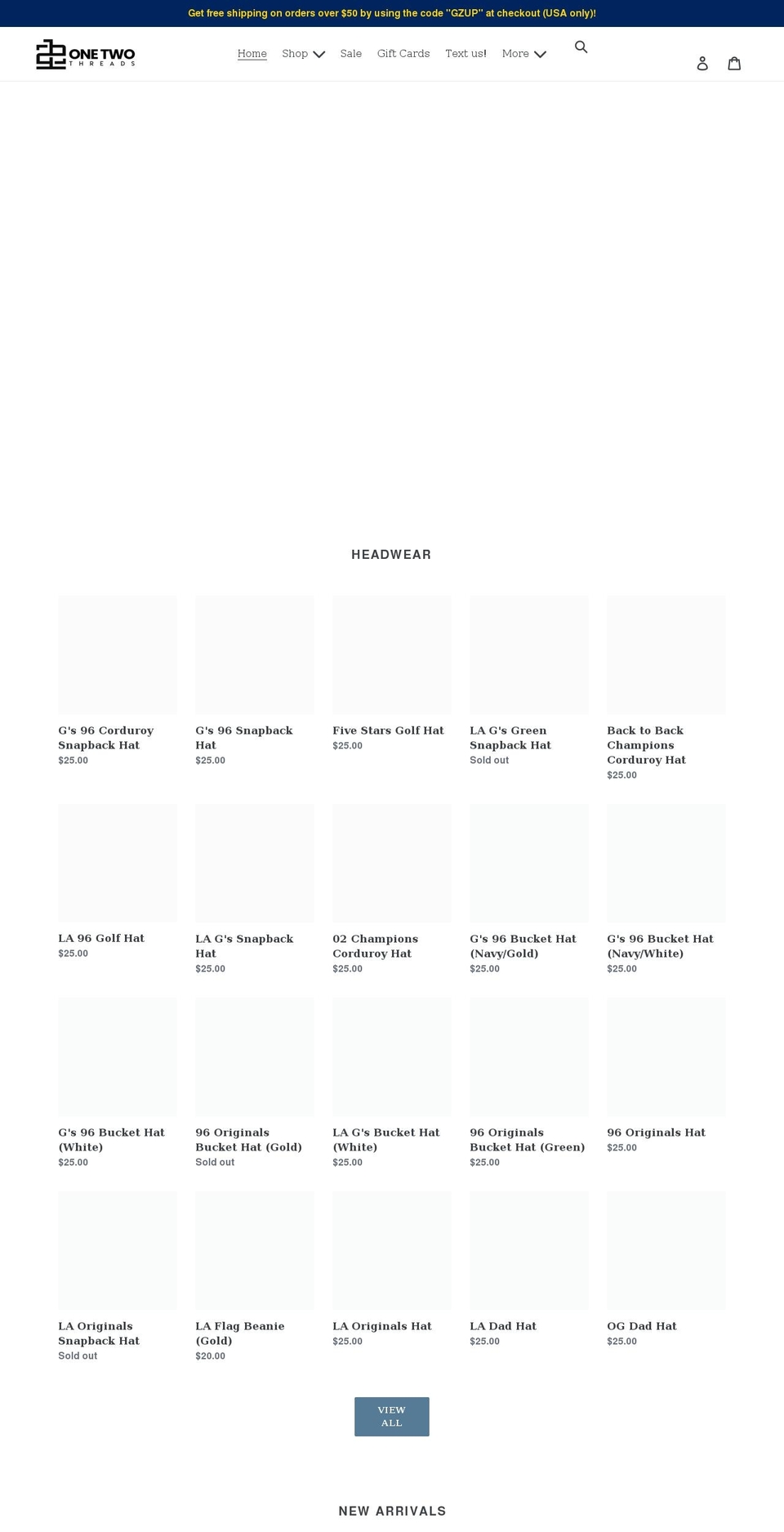 Get free shipping on orders over $50 by using the code "GZUP" at checkout (USA only)!

ONE TWO THREADS

Home Shop Sale Gift Cards Text us! More

HEADWEAR

G's 96 Corduroy Snapback Hat
$25.00

G's 96 Snapback Hat
$25.00

Five Stars Golf Hat
$25.00

LA G's Green Snapback Hat
Sold out

Back to Back Champions Corduroy Hat
$25.00

LA 96 Golf Hat
$25.00

LA G's Snapback Hat
$25.00

02 Champions Corduroy Hat
$25.00

G's 96 Bucket Hat (Navy/Gold)
$25.00

G's 96 Bucket Hat (Navy/White)
$25.00

G's 96 Bucket Hat (White)
$25.00

96 Originals Bucket Hat (Gold)
Sold out

LA G's Bucket Hat (White)
$25.00

96 Originals Bucket Hat (Green)
$25.00

96 Originals Hat
$25.00

LA Originals Snapback Hat
Sold out

LA Flag Beanie (Gold)
$20.00

LA Originals Hat
$25.00

LA Dad Hat
$25.00

OG Dad Hat
$25.00

VIEW ALL

NEW ARRIVALS